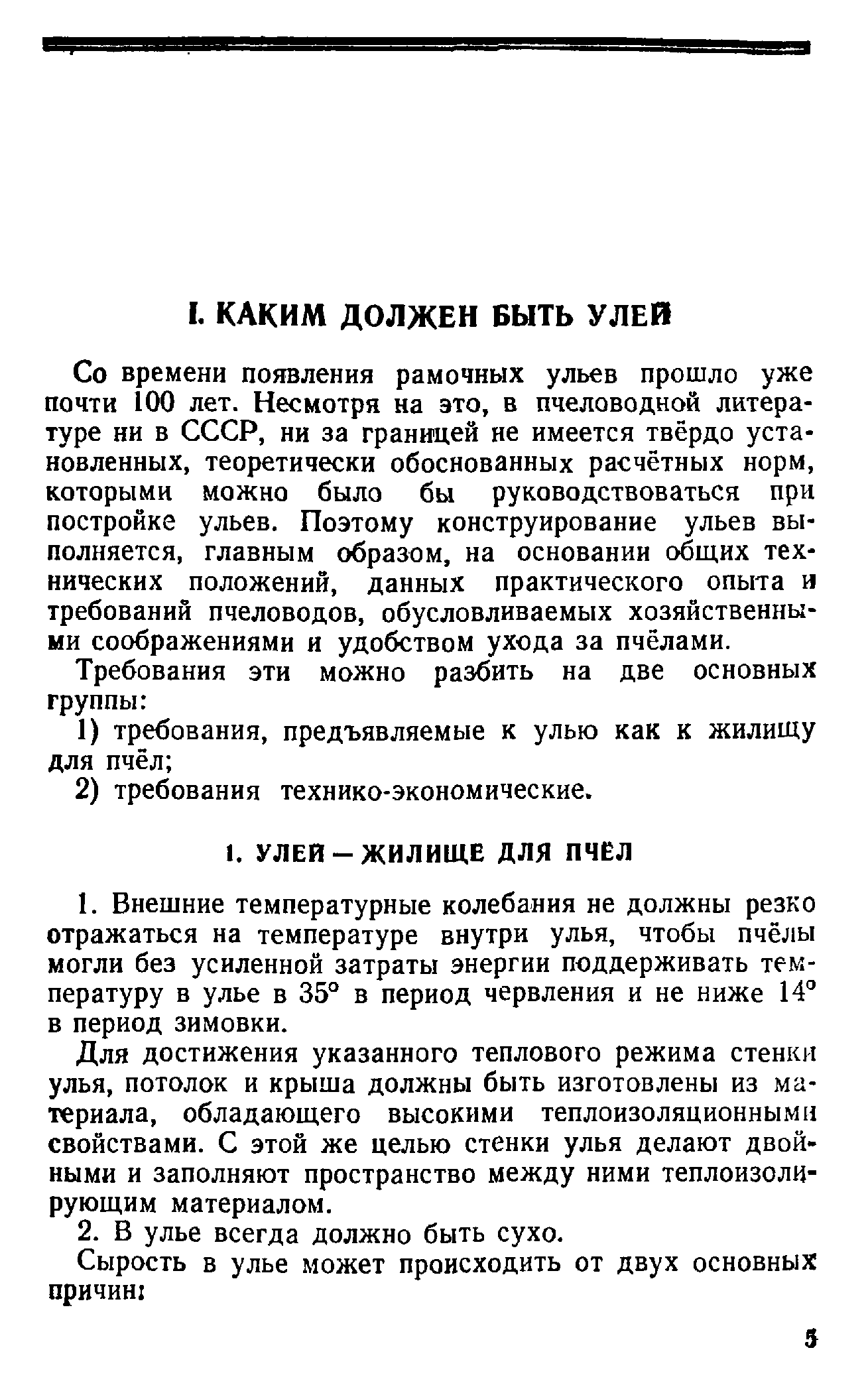 I. КАКИМ ДОЛЖЕН БЫТЬ УЛЕЙ

Со времени появления рамочных ульев прошло уже почти 100 лет. Несмотря на это, в пчеловодной литературе ни в СССР, ни за границей не имеется твёрдо установленных, теоретически обоснованных расчётных норм, которыми можно было бы руководствоваться при постройке ульев. Поэтому конструирование ульев выполняется, главным образом, на основании общих технических положений, данных практического опыта и требований пчеловодов, обусловливаемых хозяйственными соображениями и удобством ухода за пчёлами.

Требования эти можно разбить на две основных группы:

1) требования, предъявляемые к улью как к жилищу для пчёл;

2) требования технико-экономические.

1. УЛЕЙ — ЖИЛИЩЕ ДЛЯ ПЧЁЛ

1. Внешние температурные колебания не должны резко отражаться на температуре внутри улья, чтобы пчёлы могли без усиленной затраты энергии поддерживать температуру в улье в 35° в период червления и не ниже 14° в период зимовки.

Для достижения указанного теплового режима стенки улья, потолок и крыша должны быть изготовлены из материала, обладающего высокими теплоизоляционными свойствами. С этой же целью стенки улья делают двойными и заполняют пространство между ними теплоизолирующим материалом.

2. В улье всегда должно быть сухо.

Сырость в улье может происходить от двух основных причин:

5